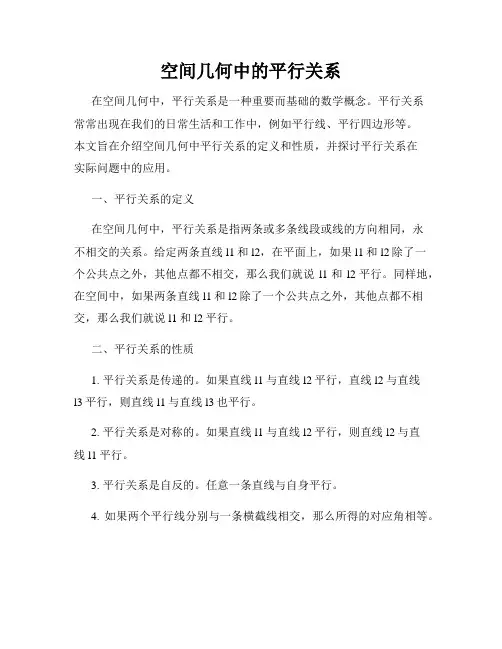 空间几何中的平行关系

在空间几何中，平行关系是一种重要而基础的数学概念。平行关系常常出现在我们的日常生活和工作中，例如平行线、平行四边形等。本文旨在介绍空间几何中平行关系的定义和性质，并探讨平行关系在实际问题中的应用。

一、平行关系的定义

在空间几何中，平行关系是指两条或多条线段或线的方向相同，永不相交的关系。给定两条直线 l1 和 l2，在平面上，如果 l1 和 l2 除了一个公共点之外，其他点都不相交，那么我们就说 l1 和 l2 平行。同样地，在空间中，如果两条直线 l1 和 l2 除了一个公共点之外，其他点都不相交，那么我们就说 l1 和 l2 平行。

二、平行关系的性质

1. 平行关系是传递的。如果直线 l1 与直线 l2 平行，直线 l2 与直线 l3 平行，则直线 l1 与直线 l3 也平行。

2. 平行关系是对称的。如果直线 l1 与直线 l2 平行，则直线 l2 与直线 l1 平行。

3. 平行关系是自反的。任意一条直线与自身平行。

4. 如果两个平行线分别与一条横截线相交，那么所得的对应角相等。